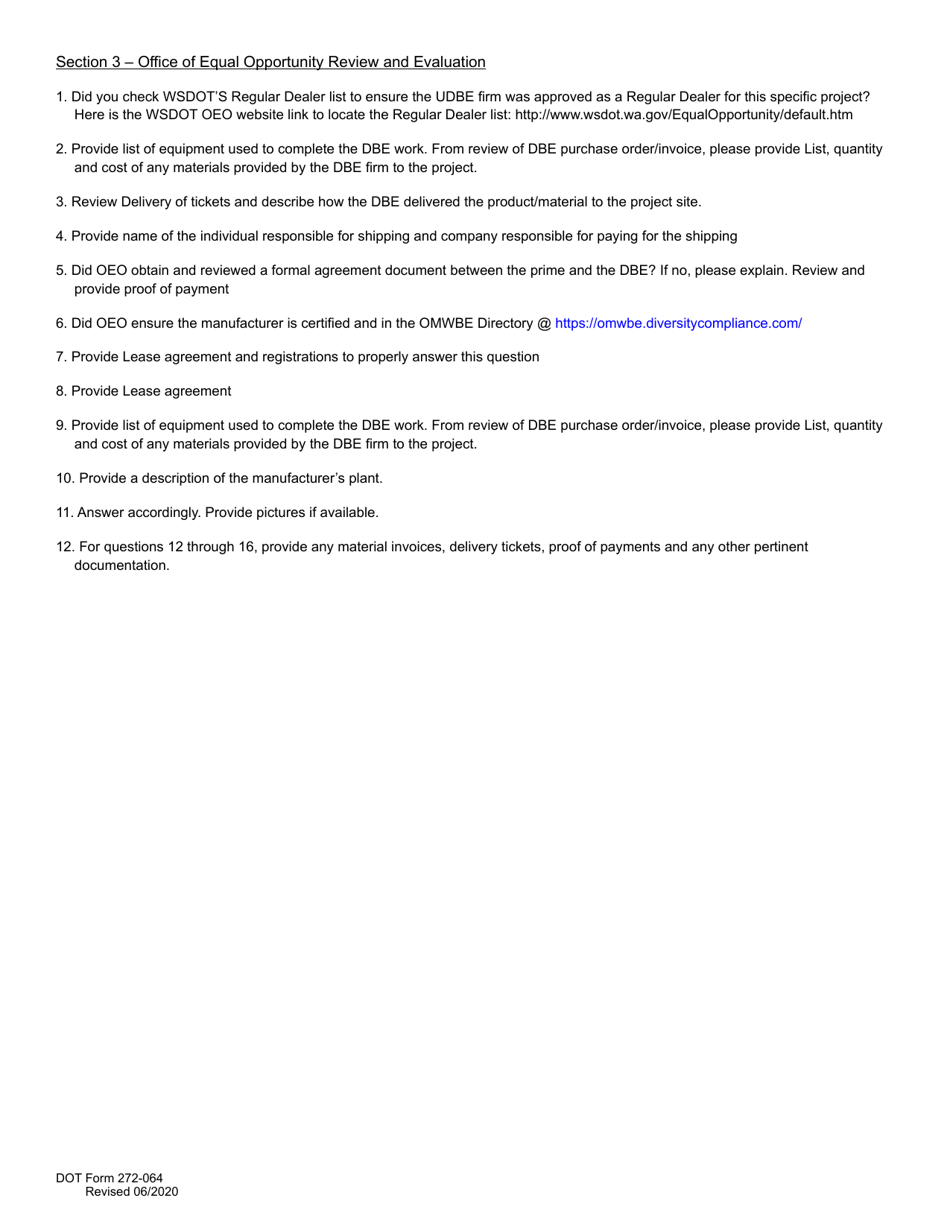 Section 3 – Office of Equal Opportunity Review and Evaluation

1. Did you check WSDOT'S Regular Dealer list to ensure the UDBE firm was approved as a Regular Dealer for this specific project? Here is the WSDOT OEO website link to locate the Regular Dealer list: http://www.wsdot.wa.gov/EqualOpportunity/default.htm

2. Provide list of equipment used to complete the DBE work. From review of DBE purchase order/invoice, please provide List, quantity and cost of any materials provided by the DBE firm to the project.

3. Review Delivery of tickets and describe how the DBE delivered the product/material to the project site.

4. Provide name of the individual responsible for shipping and company responsible for paying for the shipping

5. Did OEO obtain and reviewed a formal agreement document between the prime and the DBE? If no, please explain. Review and provide proof of payment

6. Did OEO ensure the manufacturer is certified and in the OMWBE Directory @ https://omwbe.diversitycompliance.com/

7. Provide Lease agreement and registrations to properly answer this question

8. Provide Lease agreement

9. Provide list of equipment used to complete the DBE work. From review of DBE purchase order/invoice, please provide List, quantity and cost of any materials provided by the DBE firm to the project.

10. Provide a description of the manufacturer's plant.

11. Answer accordingly. Provide pictures if available.

12. For questions 12 through 16, provide any material invoices, delivery tickets, proof of payments and any other pertinent documentation.

DOT Form 272-064
Revised 06/2020